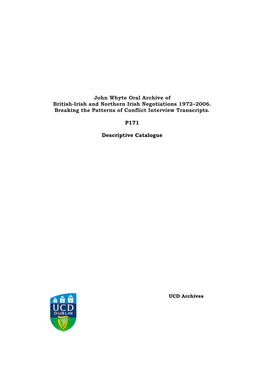 John Whyte Oral Archive of
British-Irish and Northern Irish Negotiations 1972–2006.
Breaking the Patterns of Conflict Interview Transcripts.

P171

Descriptive Catalogue

UCD
DUBLIN

UCD Archives